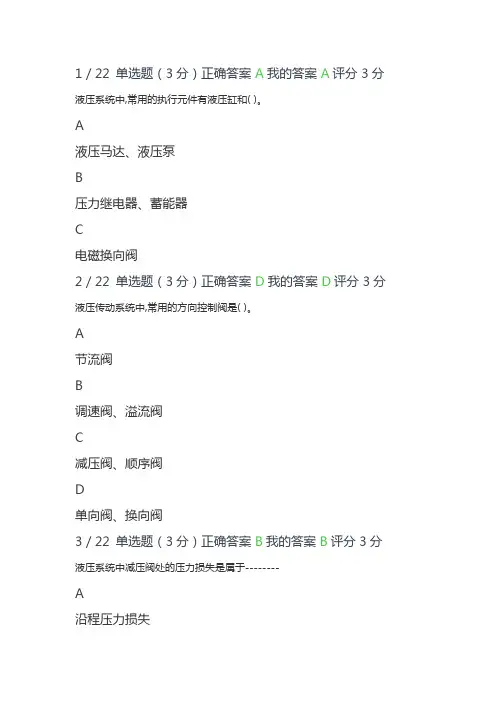 1 / 22 单选题（3 分）正确答案 A 我的答案 A 评分 3 分

液压系统中,常用的执行元件有液压缸和( )。

A

液压马达、液压泵

B

压力继电器、蓄能器

C

电磁换向阀

2 / 22 单选题（3 分）正确答案 D 我的答案 D 评分 3 分

液压传动系统中,常用的方向控制阀是( )。

A

节流阀

B

调速阀、溢流阀

C

减压阀、顺序阀

D

单向阀、换向阀

3 / 22 单选题（3 分）正确答案 B 我的答案 B 评分 3 分

液压系统中减压阀处的压力损失是属于--------

A

沿程压力损失